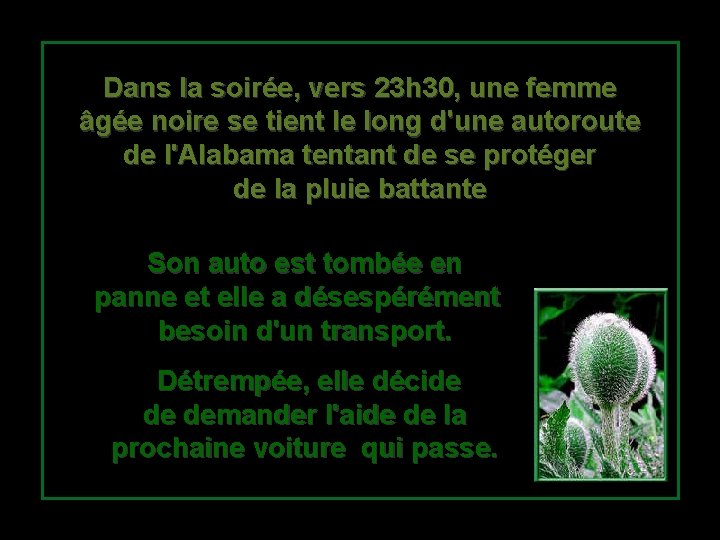 Dans la soirée, vers 23h30, une femme âgée noire se tient le long d'une autoroute de l'Alabama tentant de se protéger de la pluie battante

Son auto est tombée en panne et elle a désespérément besoin d'un transport.

Détrempée, elle décide de demander l'aide de la prochaine voiture qui passe.